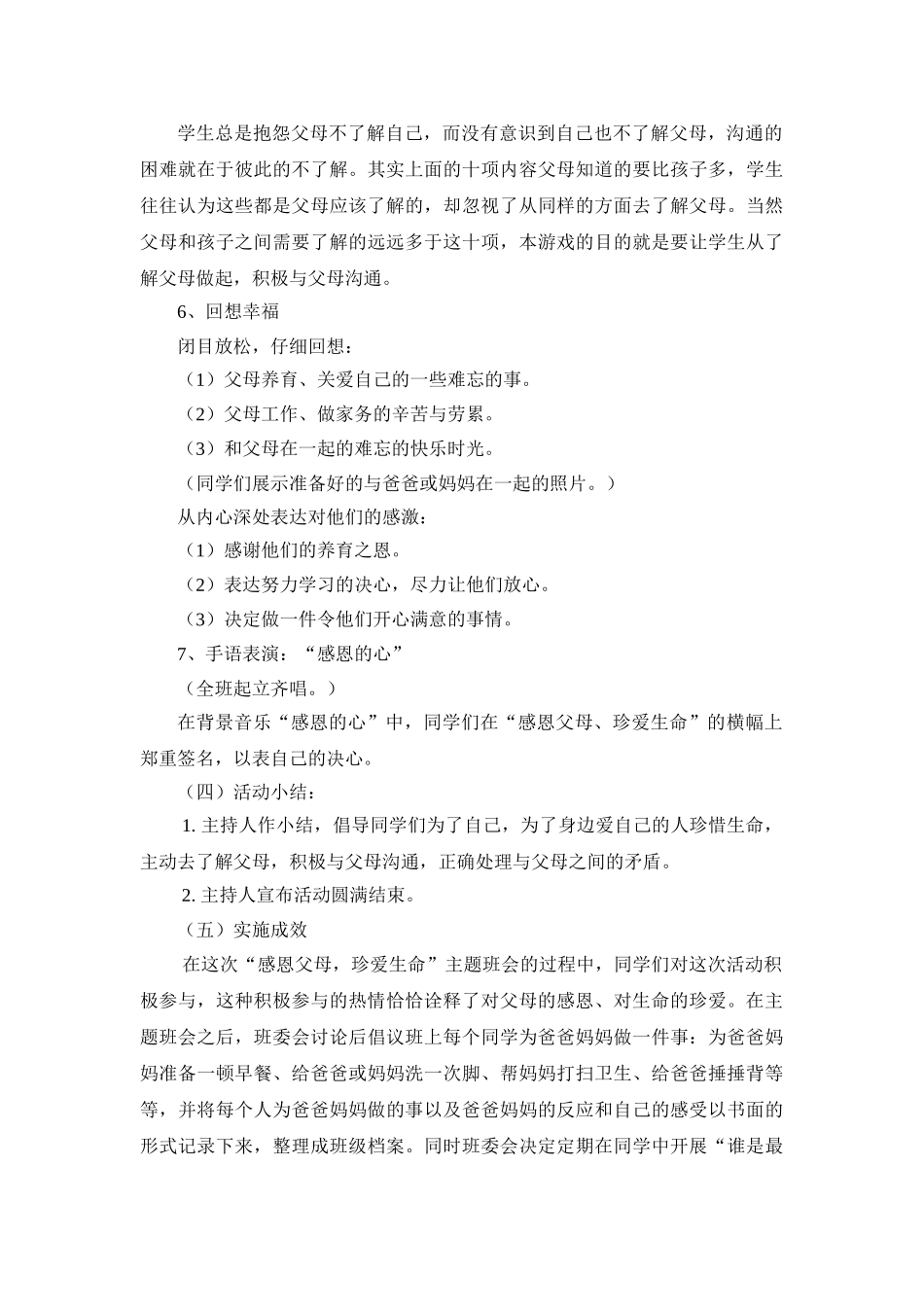 学生总是抱怨父母不了解自己，而没有意识到自己也不了解父母，沟通的困难就在于彼此的不了解。其实上面的十项内容父母知道的要比孩子多，学生往往认为这些都是父母应该了解的，却忽视了从同样的方面去了解父母。当然父母和孩子之间需要了解的远远多于这十项，本游戏的目的就是要让学生从了解父母做起，积极与父母沟通。

6、回想幸福

闭目放松，仔细回想：

（1）父母养育、关爱自己的一些难忘的事。

（2）父母工作、做家务的辛苦与劳累。

（3）和父母在一起的难忘的快乐时光。

（同学们展示准备好的与爸爸或妈妈在一起的照片。）

从内心深处表达对他们的感激：

（1）感谢他们的养育之恩。

（2）表达努力学习的决心，尽力让他们放心。

（3）决定做一件令他们开心满意的事情。

7、手语表演：“感恩的心”

（全班起立齐唱。）

在背景音乐“感恩的心”中，同学们在“感恩父母、珍爱生命”的横幅上郑重签名，以表自己的决心。

（四）活动小结：

1. 主持人作小结，倡导同学们为了自己，为了身边爱自己的人珍惜生命，主动去了解父母，积极与父母沟通，正确处理与父母之间的矛盾。

2. 主持人宣布活动圆满结束。

（五）实施成效

在这次“感恩父母，珍爱生命”主题班会的过程中，同学们对这次活动积极参与，这种积极参与的热情恰恰诠释了对父母的感恩、对生命的珍爱。在主题班会之后，班委会讨论后倡议班上每个同学为爸爸妈妈做一件事：为爸爸妈妈准备一顿早餐、给爸爸或妈妈洗一次脚、帮妈妈打扫卫生、给爸爸捶捶背等等，并将每个人为爸爸妈妈做的事以及爸爸妈妈的反应和自己的感受以书面的形式记录下来，整理成班级档案。同时班委会决定定期在同学中开展“谁是最